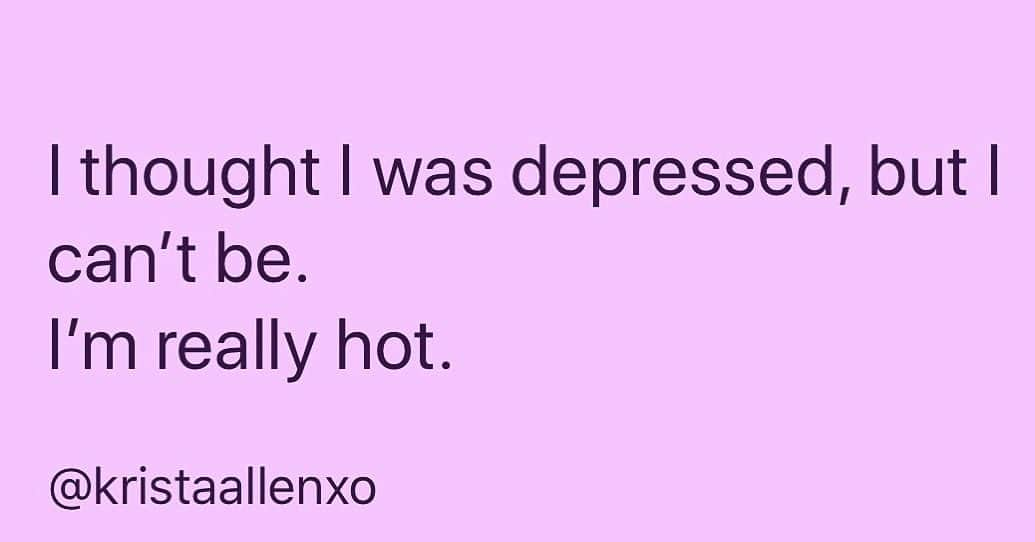 I thought I was depressed, but I can’t be.
I’m really hot.

@kristaallenxo